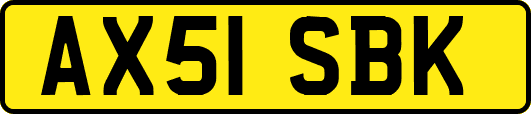 AX51 SBK